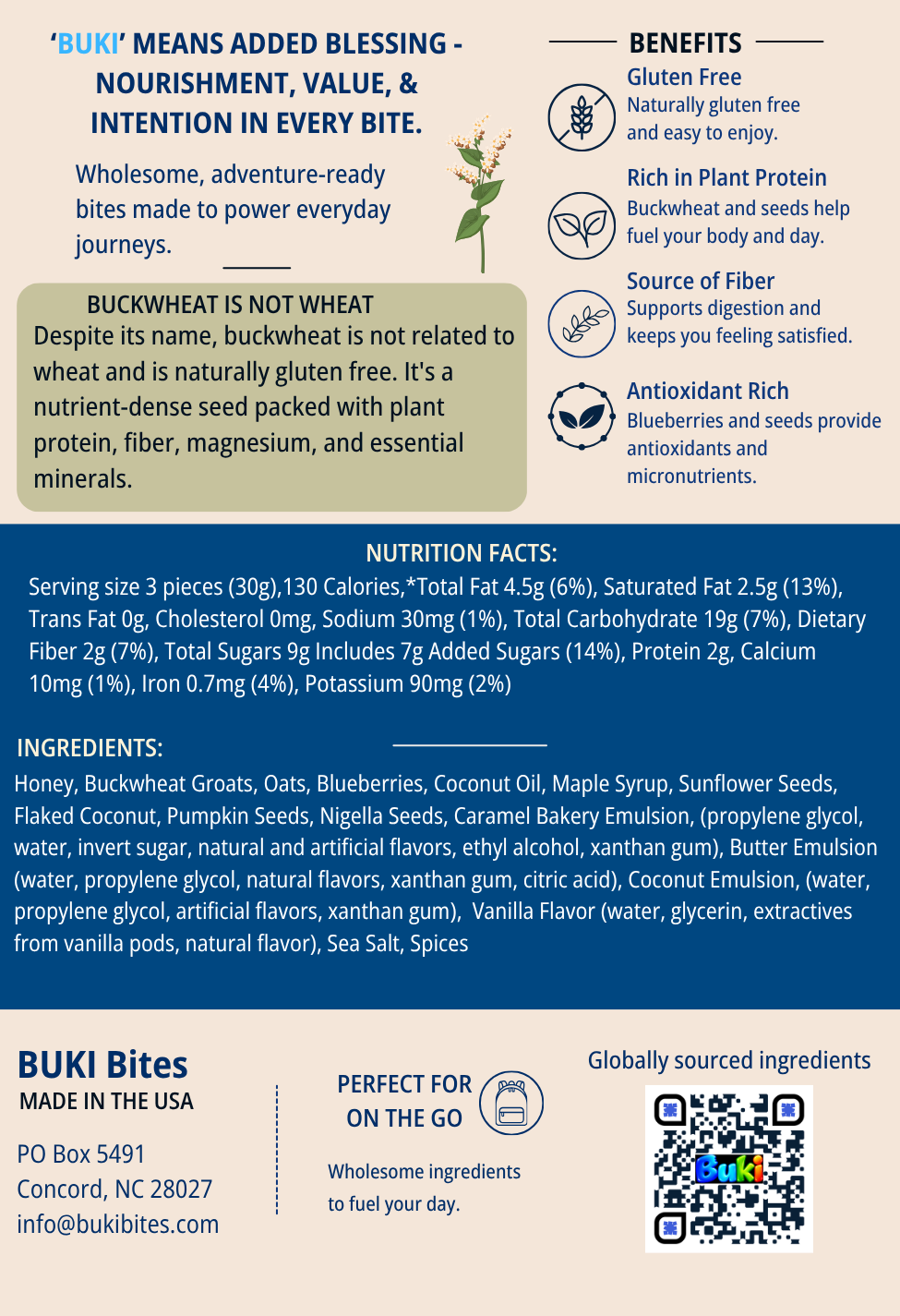 'BUKI' MEANS ADDED BLESSING - NOURISHMENT, VALUE, & INTENTION IN EVERY BITE.

Wholesome, adventure-ready bites made to power everyday journeys.

BUCKWHEAT IS NOT WHEAT

Despite its name, buckwheat is not related to wheat and is naturally gluten free. It's a nutrient-dense seed packed with plant protein, fiber, magnesium, and essential minerals.

BENEFITS

Gluten Free
Naturally gluten free and easy to enjoy.

Rich in Plant Protein
Buckwheat and seeds help fuel your body and day.

Source of Fiber
Supports digestion and keeps you feeling satisfied.

Antioxidant Rich
Blueberries and seeds provide antioxidants and micronutrients.

NUTRITION FACTS:

Serving size 3 pieces (30g),130 Calories,*Total Fat 4.5g (6%), Saturated Fat 2.5g (13%), Trans Fat 0g, Cholesterol 0mg, Sodium 30mg (1%), Total Carbohydrate 19g (7%), Dietary Fiber 2g (7%), Total Sugars 9g Includes 7g Added Sugars (14%), Protein 2g, Calcium 10mg (1%), Iron 0.7mg (4%), Potassium 90mg (2%)

INGREDIENTS:

Honey, Buckwheat Groats, Oats, Blueberries, Coconut Oil, Maple Syrup, Sunflower Seeds, Flaked Coconut, Pumpkin Seeds, Nigella Seeds, Caramel Bakery Emulsion, (propylene glycol, water, invert sugar, natural and artificial flavors, ethyl alcohol, xanthan gum), Butter Emulsion (water, propylene glycol, natural flavors, xanthan gum, citric acid), Coconut Emulsion, (water, propylene glycol, artificial flavors, xanthan gum), Vanilla Flavor (water, glycerin, extractives from vanilla pods, natural flavor), Sea Salt, Spices

BUKI Bites
MADE IN THE USA

PO Box 5491
Concord, NC 28027
info@bukibites.com

PERFECT FOR
ON THE GO

Wholesome ingredients to fuel your day.

Globally sourced ingredients

Buki